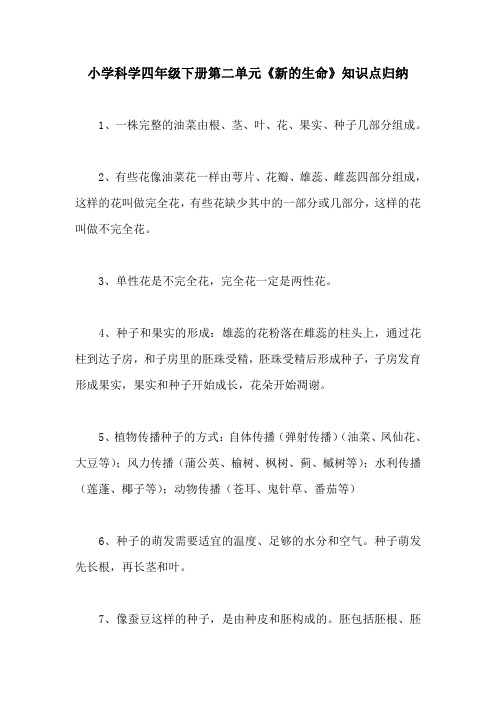 小学科学四年级下册第二单元《新的生命》知识点归纳

1、一株完整的油菜由根、茎、叶、花、果实、种子几部分组成。

2、有些花像油菜花一样由萼片、花瓣、雄蕊、雌蕊四部分组成，这样的花叫做完全花，有些花缺少其中的一部分或几部分，这样的花叫做不完全花。

3、单性花是不完全花，完全花一定是两性花。

4、种子和果实的形成：雄蕊的花粉落在雌蕊的柱头上，通过花柱到达子房，和子房里的胚珠受精，胚珠受精后形成种子，子房发育形成果实，果实和种子开始成长，花朵开始凋谢。

5、植物传播种子的方式：自体传播（弹射传播）（油菜、凤仙花、大豆等）；风力传播（蒲公英、榆树、枫树、蓟、槭树等）；水利传播（莲蓬、椰子等）；动物传播（苍耳、鬼针草、番茄等）

6、种子的萌发需要适宜的温度、足够的水分和空气。种子萌发先长根，再长茎和叶。

7、像蚕豆这样的种子，是由种皮和胚构成的。胚包括胚根、胚